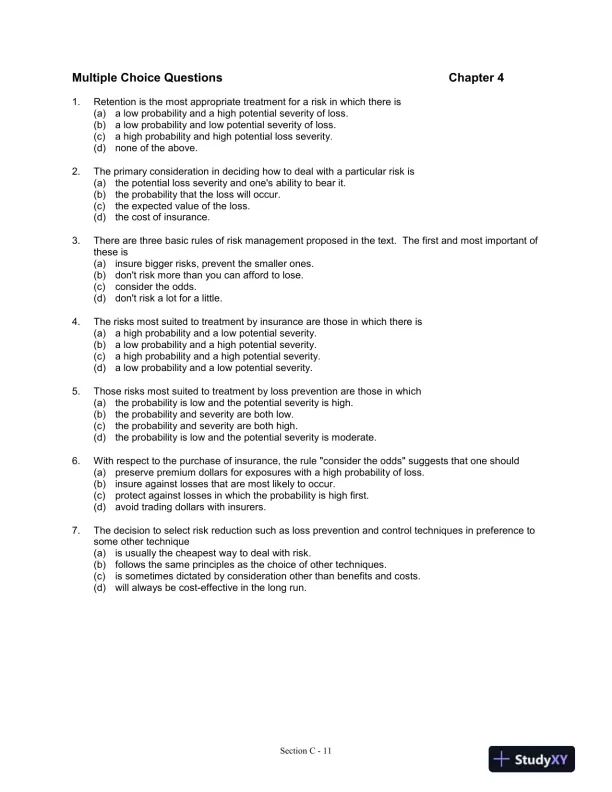 Multiple Choice Questions Chapter 4

1. Retention is the most appropriate treatment for a risk in which there is
(a) a low probability and a high potential severity of loss.
(b) a low probability and low potential severity of loss.
(c) a high probability and high potential loss severity.
(d) none of the above.

2. The primary consideration in deciding how to deal with a particular risk is
(a) the potential loss severity and one's ability to bear it.
(b) the probability that the loss will occur.
(c) the expected value of the loss.
(d) the cost of insurance.

3. There are three basic rules of risk management proposed in the text. The first and most important of these is
(a) insure bigger risks, prevent the smaller ones.
(b) don't risk more than you can afford to lose.
(c) consider the odds.
(d) don't risk a lot for a little.

4. The risks most suited to treatment by insurance are those in which there is
(a) a high probability and a low potential severity.
(b) a low probability and a high potential severity.
(c) a high probability and a high potential severity.
(d) a low probability and a low potential severity.

5. Those risks most suited to treatment by loss prevention are those in which
(a) the probability is low and the potential severity is high.
(b) the probability and severity are both low.
(c) the probability and severity are both high.
(d) the probability is low and the potential severity is moderate.

6. With respect to the purchase of insurance, the rule "consider the odds" suggests that one should
(a) preserve premium dollars for exposures with a high probability of loss.
(b) insure against losses that are most likely to occur.
(c) protect against losses in which the probability is high first.
(d) avoid trading dollars with insurers.

7. The decision to select risk reduction such as loss prevention and control techniques in preference to some other technique
(a) is usually the cheapest way to deal with risk.
(b) follows the same principles as the choice of other techniques.
(c) is sometimes dictated by consideration other than benefits and costs.
(d) will always be cost-effective in the long run.

Section C - 11

StudyXY